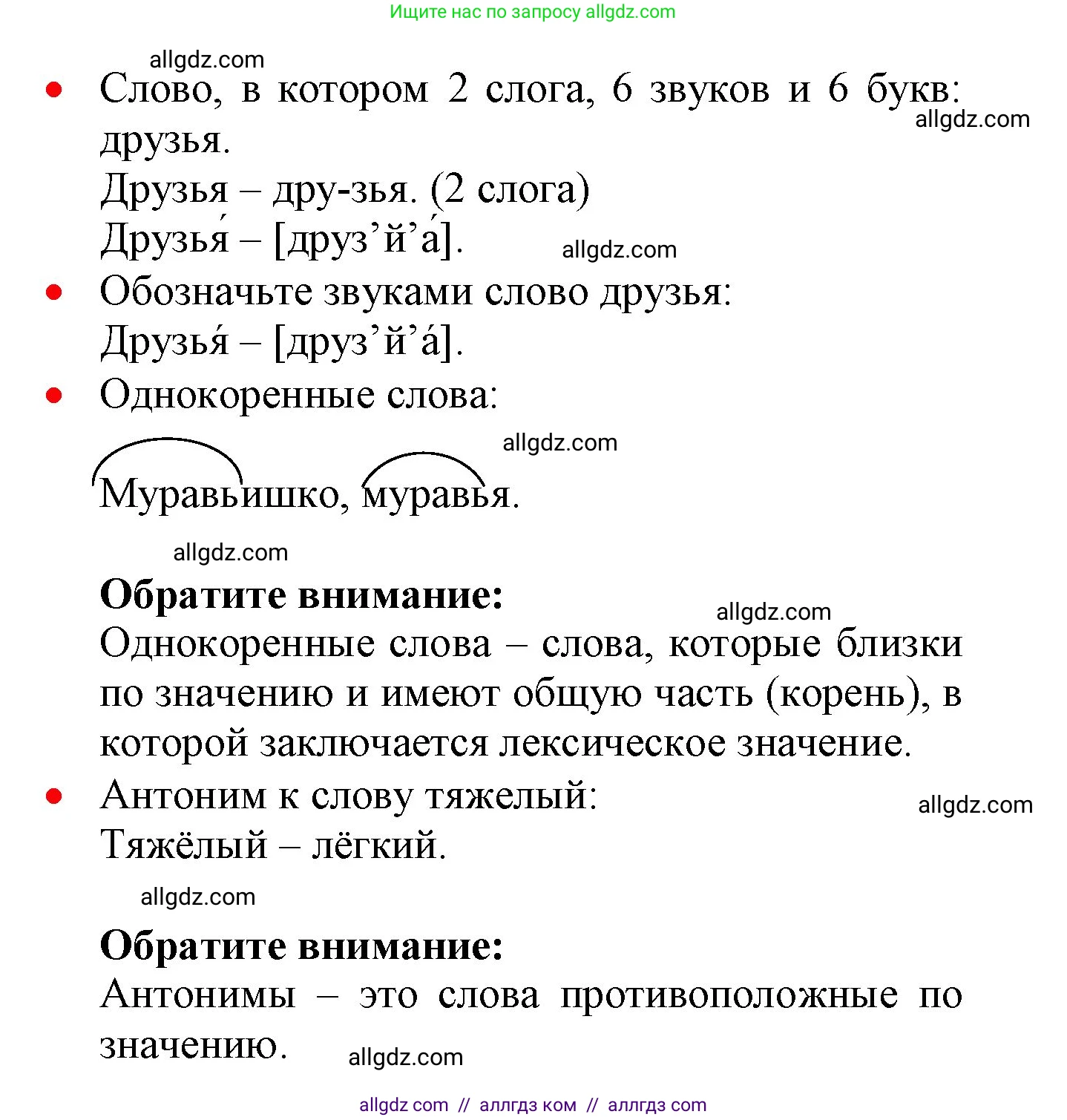 Ищите нас по запросу allgdz.com

allgdz.com

• Слово, в котором 2 слога, 6 звуков и 6 букв: друзья.
allgdz.com
Друзья – дру-зья. (2 слога)
Друзья́ – [друз’й’а́].
allgdz.com

• Обозначьте звуками слово друзья:
Друзья́ – [друз’й’а́].

• Однокоренные слова:

allgdz.com
Муравьишко, муравья.

allgdz.com
**Обратите внимание:**
allgdz.com
Однокоренные слова – слова, которые близки по значению и имеют общую часть (корень), в которой заключается лексическое значение.

• Антоним к слову тяжелый:
allgdz.com
Тяжёлый – лёгкий.

allgdz.com

**Обратите внимание:**
Антонимы – это слова противоположные по значению.
allgdz.com

allgdz com // аллгдз ком // аллгдз com